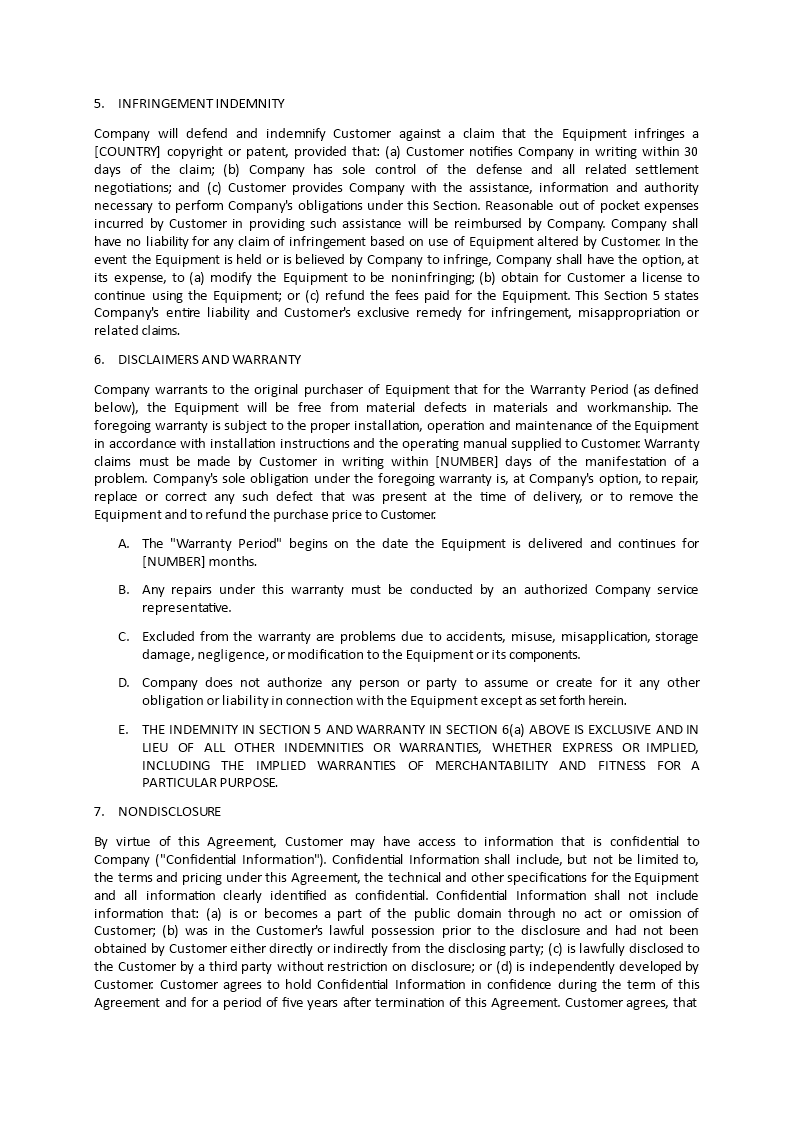 5. INFRINGEMENT INDEMNITY

Company will defend and indemnify Customer against a claim that the Equipment infringes a [COUNTRY] copyright or patent, provided that: (a) Customer notifies Company in writing within 30 days of the claim; (b) Company has sole control of the defense and all related settlement negotiations; and (c) Customer provides Company with the assistance, information and authority necessary to perform Company's obligations under this Section. Reasonable out of pocket expenses incurred by Customer in providing such assistance will be reimbursed by Company. Company shall have no liability for any claim of infringement based on use of Equipment altered by Customer. In the event the Equipment is held or is believed by Company to infringe, Company shall have the option, at its expense, to (a) modify the Equipment to be noninfringing; (b) obtain for Customer a license to continue using the Equipment; or (c) refund the fees paid for the Equipment. This Section 5 states Company's entire liability and Customer's exclusive remedy for infringement, misappropriation or related claims.

6. DISCLAIMERS AND WARRANTY

Company warrants to the original purchaser of Equipment that for the Warranty Period (as defined below), the Equipment will be free from material defects in materials and workmanship. The foregoing warranty is subject to the proper installation, operation and maintenance of the Equipment in accordance with installation instructions and the operating manual supplied to Customer. Warranty claims must be made by Customer in writing within [NUMBER] days of the manifestation of a problem. Company's sole obligation under the foregoing warranty is, at Company's option, to repair, replace or correct any such defect that was present at the time of delivery, or to remove the Equipment and to refund the purchase price to Customer.

A. The "Warranty Period" begins on the date the Equipment is delivered and continues for [NUMBER] months.

B. Any repairs under this warranty must be conducted by an authorized Company service representative.

C. Excluded from the warranty are problems due to accidents, misuse, misapplication, storage damage, negligence, or modification to the Equipment or its components.

D. Company does not authorize any person or party to assume or create for it any other obligation or liability in connection with the Equipment except as set forth herein.

E. THE INDEMNITY IN SECTION 5 AND WARRANTY IN SECTION 6(a) ABOVE IS EXCLUSIVE AND IN LIEU OF ALL OTHER INDEMNITIES OR WARRANTIES, WHETHER EXPRESS OR IMPLIED, INCLUDING THE IMPLIED WARRANTIES OF MERCHANTABILITY AND FITNESS FOR A PARTICULAR PURPOSE.

7. NONDISCLOSURE

By virtue of this Agreement, Customer may have access to information that is confidential to Company ("Confidential Information"). Confidential Information shall include, but not be limited to, the terms and pricing under this Agreement, the technical and other specifications for the Equipment and all information clearly identified as confidential. Confidential Information shall not include information that: (a) is or becomes a part of the public domain through no act or omission of Customer; (b) was in the Customer's lawful possession prior to the disclosure and had not been obtained by Customer either directly or indirectly from the disclosing party; (c) is lawfully disclosed to the Customer by a third party without restriction on disclosure; or (d) is independently developed by Customer. Customer agrees to hold Confidential Information in confidence during the term of this Agreement and for a period of five years after termination of this Agreement. Customer agrees, that